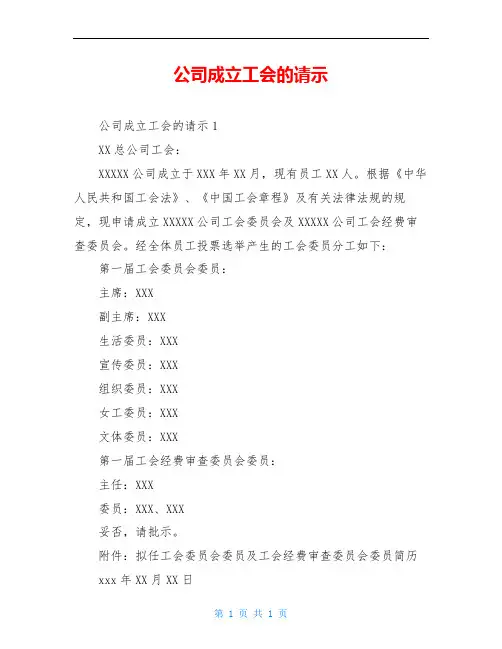 公司成立工会的请示

公司成立工会的请示 1

XX 总公司工会：

XXXXX 公司成立于 XXX 年 XX 月，现有员工 XX 人。根据《中华人民共和国工会法》、《中国工会章程》及有关法律法规的规定，现申请成立 XXXXX 公司工会委员会及 XXXXX 公司工会经费审查委员会。经全体员工投票选举产生的工会委员分工如下：

第一届工会委员会委员：

主席：XXX

副主席：XXX

生活委员：XXX

宣传委员：XXX

组织委员：XXX

女工委员：XXX

文体委员：XXX

第一届工会经费审查委员会委员：

主任：XXX

委员：XXX、XXX

妥否，请批示。

附件：拟任工会委员会委员及工会经费审查委员会委员简历

xxx 年 XX 月 XX 日

第 1 页 共 1 页